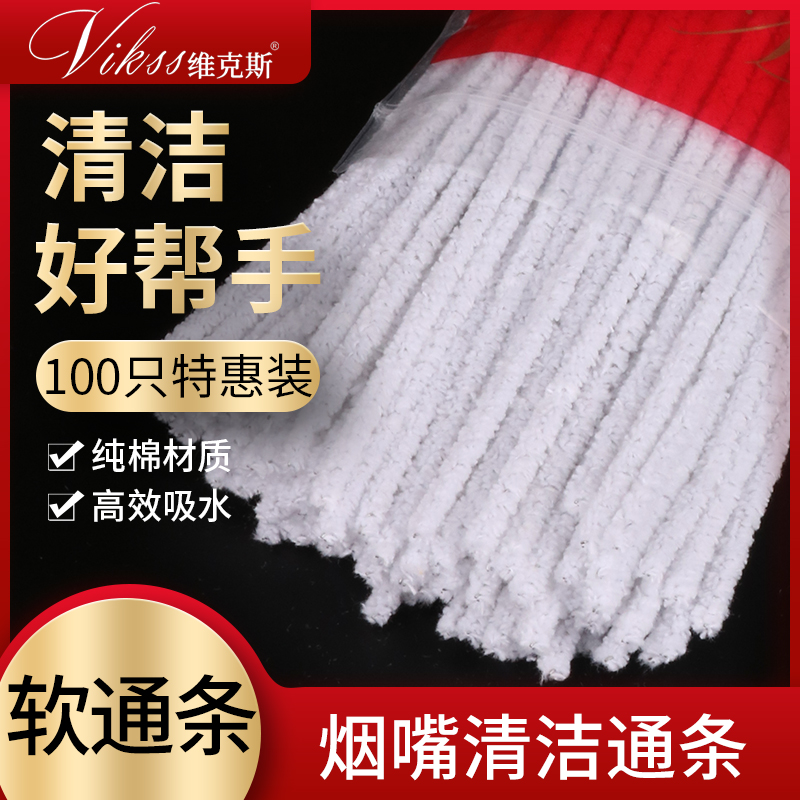 Vikss 维克斯®

清洁
好帮手

100只特惠装

纯棉材质
高效吸水

软通条

烟嘴清洁通条